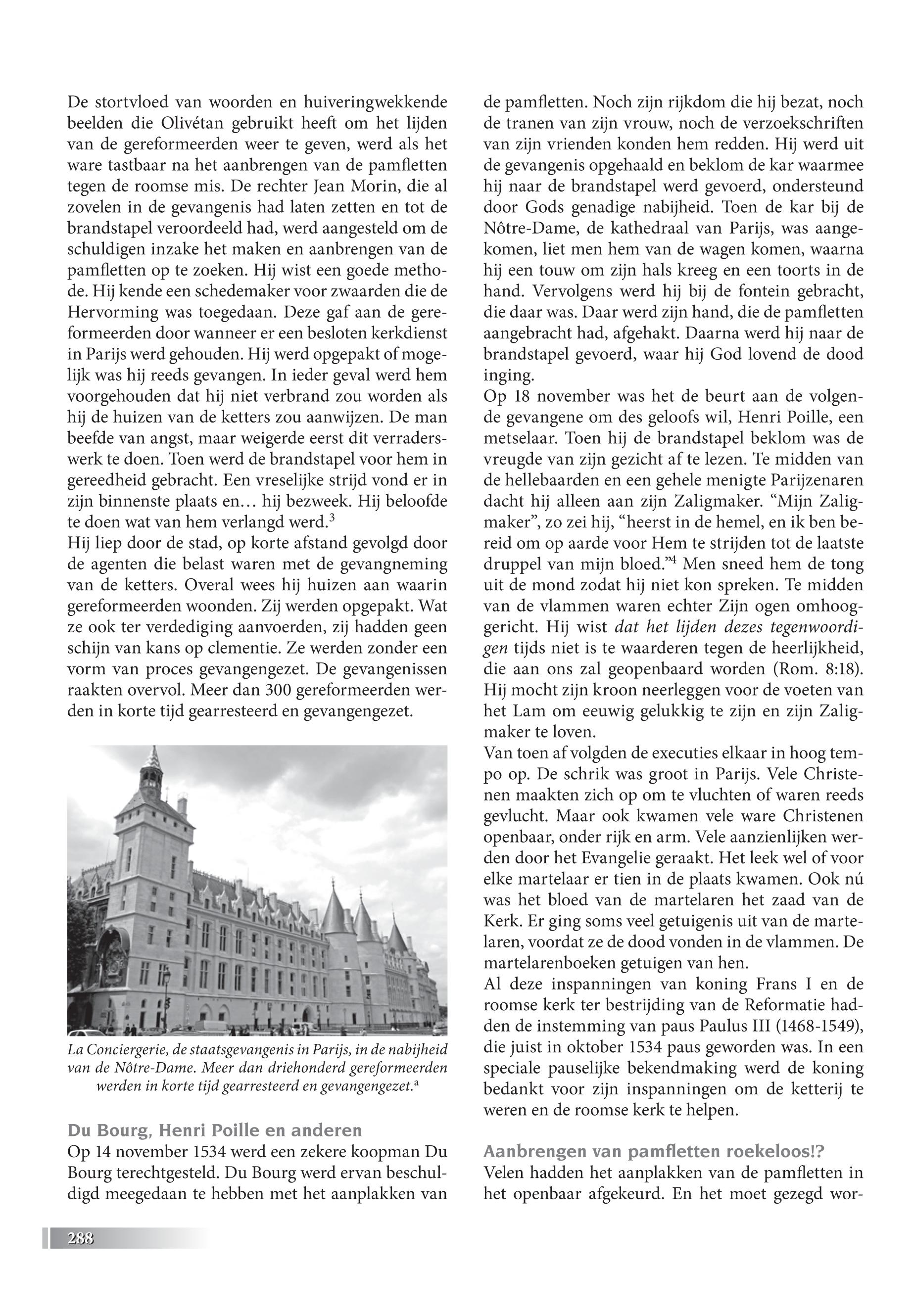 De stortvloed van woorden en huiveringwekkende beelden die Olivétan gebruikt heeft om het lijden van de gereformeerden weer te geven, werd als het ware tastbaar na het aanbrengen van de pamfletten tegen de roomse mis. De rechter Jean Morin, die al zovelen in de gevangenis had laten zetten en tot de brandstapel veroordeeld had, werd aangesteld om de schuldigen inzake het maken en aanbrengen van de pamfletten op te zoeken. Hij wist een goede methode. Hij kende een schedemaker voor zwaarden die de Hervorming was toegedaan. Deze gaf aan de gereformeerden door wanneer er een besloten kerkdienst in Parijs werd gehouden. Hij werd opgepakt of mogelijk was hij reeds gevangen. In ieder geval werd hem voorgehouden dat hij niet verbrand zou worden als hij de huizen van de ketters zou aanwijzen. De man beefde van angst, maar weigerde eerst dit verraderswerk te doen. Toen werd de brandstapel voor hem in gereedheid gebracht. Een vreselijke strijd vond er in zijn binnenste plaats en… hij bezweek. Hij beloofde te doen wat van hem verlangd werd.$^3$
Hij liep door de stad, op korte afstand gevolgd door de agenten die belast waren met de gevangneming van de ketters. Overal wees hij huizen aan waarin gereformeerden woonden. Zij werden opgepakt. Wat ze ook ter verdediging aanvoerden, zij hadden geen schijn van kans op clementie. Ze werden zonder een vorm van proces gevangengezet. De gevangenissen raakten overvol. Meer dan 300 gereformeerden werden in korte tijd gearresteerd en gevangengezet.

La Conciergerie, de staatsgevangenis in Parijs, in de nabijheid van de Nôtre-Dame. Meer dan driehonderd gereformeerden werden in korte tijd gearresteerd en gevangengezet.$^a$

Du Bourg, Henri Poille en anderen
Op 14 november 1534 werd een zekere koopman Du Bourg terechtgesteld. Du Bourg werd ervan beschuldigd meegedaan te hebben met het aanplakken van de pamfletten. Noch zijn rijkdom die hij bezat, noch de tranen van zijn vrouw, noch de verzoekschriften van zijn vrienden konden hem redden. Hij werd uit de gevangenis opgehaald en beklom de kar waarmee hij naar de brandstapel werd gevoerd, ondersteund door Gods genadige nabijheid. Toen de kar bij de Nôtre-Dame, de kathedraal van Parijs, was aangekomen, liet men hem van de wagen komen, waarna hij een touw om zijn hals kreeg en een toorts in de hand. Vervolgens werd hij bij de fontein gebracht, die daar was. Daar werd zijn hand, die de pamfletten aangebracht had, afgehakt. Daarna werd hij naar de brandstapel gevoerd, waar hij God lovend de dood inging.
Op 18 november was het de beurt aan de volgende gevangene om des geloofs wil, Henri Poille, een metselaar. Toen hij de brandstapel beklom was de vreugde van zijn gezicht af te lezen. Te midden van de hellebaarden en een gehele menigte Parijzenaren dacht hij alleen aan zijn Zaligmaker. “Mijn Zaligmaker”, zo zei hij, “heerst in de hemel, en ik ben bereid om op aarde voor Hem te strijden tot de laatste druppel van mijn bloed.”$^4$ Men sneed hem de tong uit de mond zodat hij niet kon spreken. Te midden van de vlammen waren echter Zijn ogen omhooggericht. Hij wist dat het lijden dezes tegenwoordigen tijds niet is te waarderen tegen de heerlijkheid, die aan ons zal geopenbaard worden (Rom. 8:18). Hij mocht zijn kroon neerleggen voor de voeten van het Lam om eeuwig gelukkig te zijn en zijn Zaligmaker te loven.
Van toen af volgden de executies elkaar in hoog tempo op. De schrik was groot in Parijs. Vele Christenen maakten zich op om te vluchten of waren reeds gevlucht. Maar ook kwamen vele ware Christenen openbaar, onder rijk en arm. Vele aanzienlijken werden door het Evangelie geraakt. Het leek wel of voor elke martelaar er tien in de plaats kwamen. Ook nú was het bloed van de martelaren het zaad van de Kerk. Er ging soms veel getuigenis uit van de martelaren, voordat ze de dood vonden in de vlammen. De martelarenboeken getuigen van hen.
Al deze inspanningen van koning Frans I en de roomse kerk ter bestrijding van de Reformatie hadden de instemming van paus Paulus III (1468-1549), die juist in oktober 1534 paus geworden was. In een speciale pauselijke bekendmaking werd de koning bedankt voor zijn inspanningen om de ketterij te weren en de roomse kerk te helpen.

Aanbrengen van pamfletten roekeloos!?
Velen hadden het aanplakken van de pamfletten in het openbaar afgekeurd. En het moet gezegd wor-

288